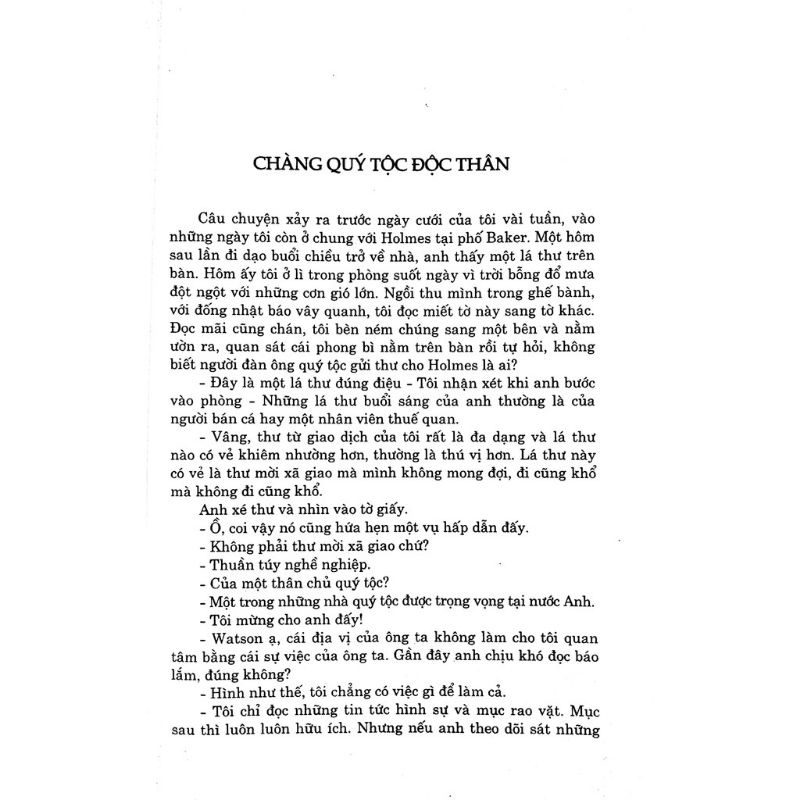 CHÀNG QUÝ TỘC ĐỘC THÂN

Câu chuyện xảy ra trước ngày cưới của tôi vài tuần, vào những ngày tôi còn ở chung với Holmes tại phố Baker. Một hôm sau lần đi dạo buổi chiều trở về nhà, anh thấy một lá thư trên bàn. Hôm ấy tôi ở lì trong phòng suốt ngày vì trời bỗng đổ mưa đột ngột với những cơn gió lớn. Ngồi thu mình trong ghế bành, với đống nhật báo vây quanh, tôi đọc miết tờ này sang tờ khác. Đọc mãi cũng chán, tôi bèn ném chúng sang một bên và nằm ườn ra, quan sát cái phong bì nằm trên bàn rồi tự hỏi, không biết người đàn ông quý tộc gửi thư cho Holmes là ai?

- Đây là một lá thư đúng điệu - Tôi nhận xét khi anh bước vào phòng - Những lá thư buổi sáng của anh thường là của người bán cá hay một nhân viên thuế quan.

- Vâng, thư từ giao dịch của tôi rất là đa dạng và lá thư nào có vẻ khiêm nhường hơn, thường là thú vị hơn. Lá thư này có vẻ là thư mời xã giao mà mình không mong đợi, đi cũng khổ mà không đi cũng khổ.

Anh xé thư và nhìn vào tờ giấy.

- Ồ, coi vậy nó cũng hứa hẹn một vụ hấp dẫn đấy.

- Không phải thư mời xã giao chứ?

- Thuần túy nghề nghiệp.

- Của một thân chủ quý tộc?

- Một trong những nhà quý tộc được trọng vọng tại nước Anh.

- Tôi mừng cho anh đấy!

- Watson ạ, cái địa vị của ông ta không làm cho tôi quan tâm bằng cái sự việc của ông ta. Gần đây anh chịu khó đọc báo lắm, đúng không?

- Hình như thế, tôi chẳng có việc gì để làm cả.

- Tôi chỉ đọc những tin tức hình sự và mục rao vặt. Mục sau thì luôn luôn hữu ích. Nhưng nếu anh theo dõi sát những